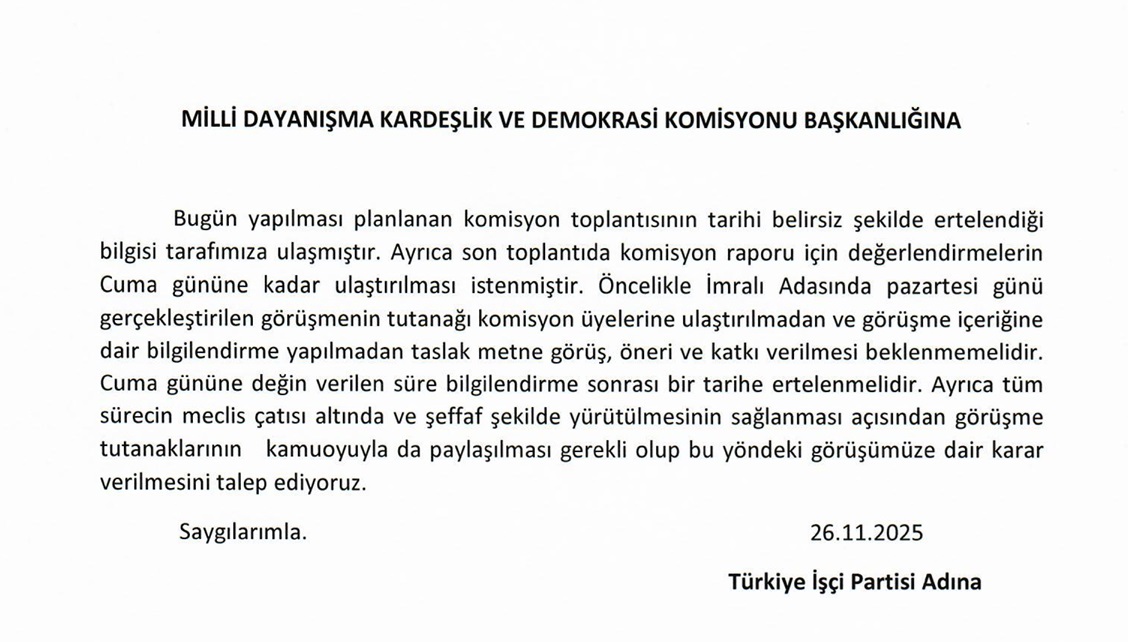 MİLLİ DAYANIŞMA KARDEŞLİK VE DEMOKRASİ KOMİSYONU BAŞKANLIĞINA

Bugün yapılması planlanan komisyon toplantısının tarihi belirsiz şekilde ertelendiği bilgisi tarafımıza ulaşmıştır. Ayrıca son toplantıda komisyon raporu için değerlendirmelerin Cuma gününe kadar ulaştırılması istenmiştir. Öncelikle İmralı Adasında pazartesi günü gerçekleştirilen görüşmenin tutanağı komisyon üyelerine ulaştırılmadan ve görüşme içeriğine dair bilgilendirme yapılmadan taslak metne görüş, öneri ve katkı verilmesi beklenmemelidir. Cuma gününe değin verilen süre bilgilendirme sonrası bir tarihe ertelenmelidir. Ayrıca tüm sürecin meclis çatısı altında ve şeffaf şekilde yürütülmesinin sağlanması açısından görüşme tutanaklarının kamuoyuyla da paylaşılması gerekli olup bu yöndeki görüşümüze dair karar verilmesini talep ediyoruz.

Saygılarımla.

26.11.2025

Türkiye İşçi Partisi Adına